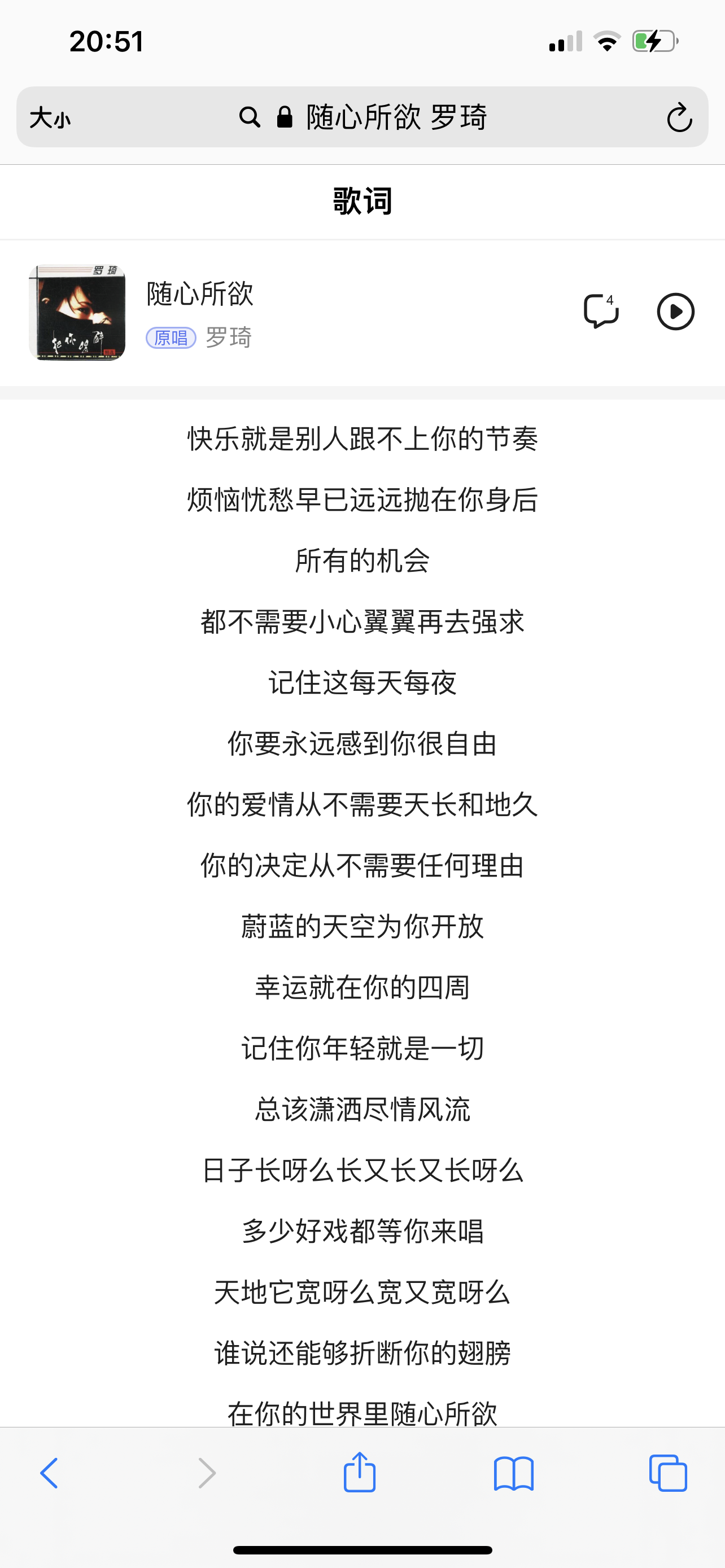 20:51

大小 随心所欲 罗琦

歌词

罗琦

随心所欲
原唱 罗琦

4

快乐就是别人跟不上你的节奏

烦恼忧愁早已远远抛在你身后

所有的机会

都不需要小心翼翼再去强求

记住这每天每夜

你要永远感到你很自由

你的爱情从不需要天长和地久

你的决定从不需要任何理由

蔚蓝的天空为你开放

幸运就在你的四周

记住你年轻就是一切

总该潇洒尽情风流

日子长呀么长又长又长呀么

多少好戏都等你来唱

天地它宽呀么宽又宽呀么

谁说还能够折断你的翅膀

在你的世界里随心所欲